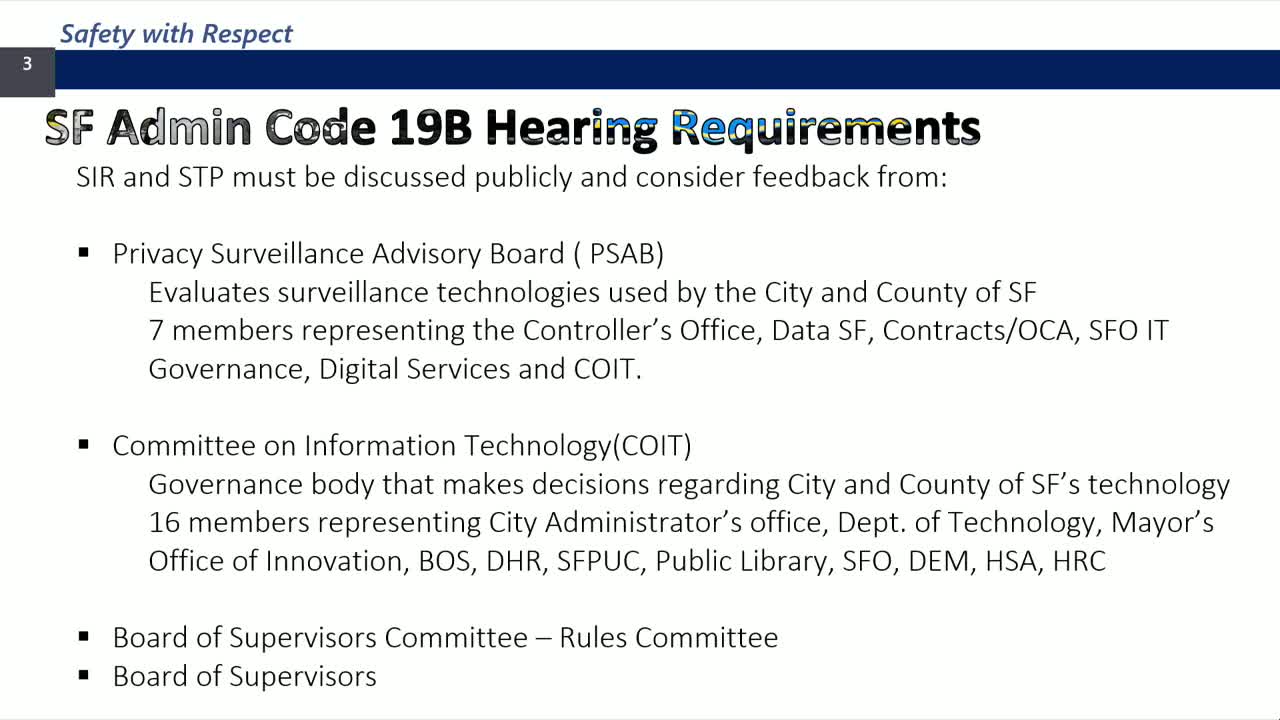 Safety with Respect

3

SF Admin Code 19B Hearing Requirements

SIR and STP must be discussed publicly and consider feedback from:

▪ Privacy Surveillance Advisory Board ( PSAB)
Evaluates surveillance technologies used by the City and County of SF
7 members representing the Controller's Office, Data SF, Contracts/OCA, SFO IT Governance, Digital Services and COIT.

▪ Committee on Information Technology(COIT)
Governance body that makes decisions regarding City and County of SF's technology
16 members representing City Administrator's office, Dept. of Technology, Mayor's Office of Innovation, BOS, DHR, SFPUC, Public Library, SFO, DEM, HSA, HRC

▪ Board of Supervisors Committee – Rules Committee
▪ Board of Supervisors